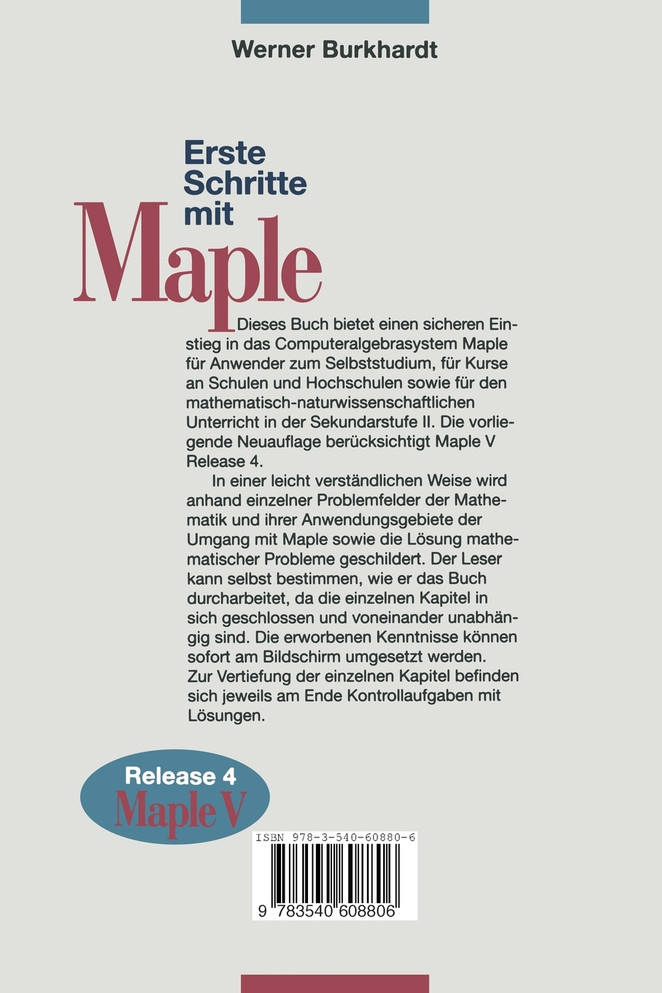 Werner Burkhardt

Erste Schritte mit

Maple

Dieses Buch bietet einen sicheren Einstieg in das Computeralgebrasystem Maple für Anwender zum Selbststudium, für Kurse an Schulen und Hochschulen sowie für den mathematisch-naturwissenschaftlichen Unterricht in der Sekundarstufe II. Die vorliegende Neuauflage berücksichtigt Maple V Release 4.

In einer leicht verständlichen Weise wird anhand einzelner Problemfelder der Mathematik und ihrer Anwendungsgebiete der Umgang mit Maple sowie die Lösung mathematischer Probleme geschildert. Der Leser kann selbst bestimmen, wie er das Buch durcharbeitet, da die einzelnen Kapitel in sich geschlossen und voneinander unabhängig sind. Die erworbenen Kenntnisse können sofort am Bildschirm umgesetzt werden. Zur Vertiefung der einzelnen Kapitel befinden sich jeweils am Ende Kontrollaufgaben mit Lösungen.

Release 4
Maple V

ISBN 978-3-540-60880-6

9 783540 608806